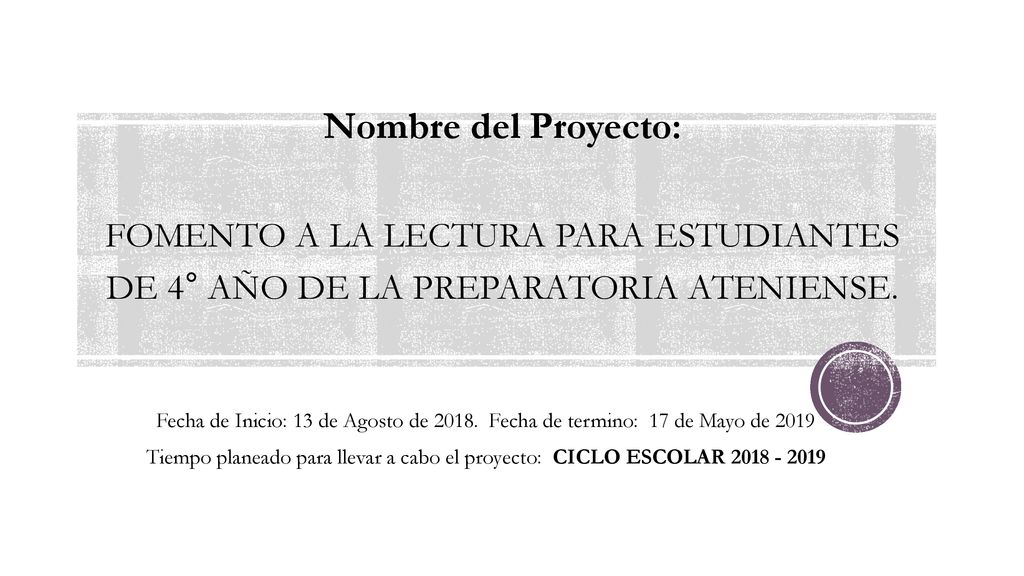 Nombre del Proyecto:

FOMENTO A LA LECTURA PARA ESTUDIANTES DE 4° AÑO DE LA PREPARATORIA ATENIENSE.

Fecha de Inicio: 13 de Agosto de 2018. Fecha de termino: 17 de Mayo de 2019

Tiempo planeado para llevar a cabo el proyecto: CICLO ESCOLAR 2018 - 2019